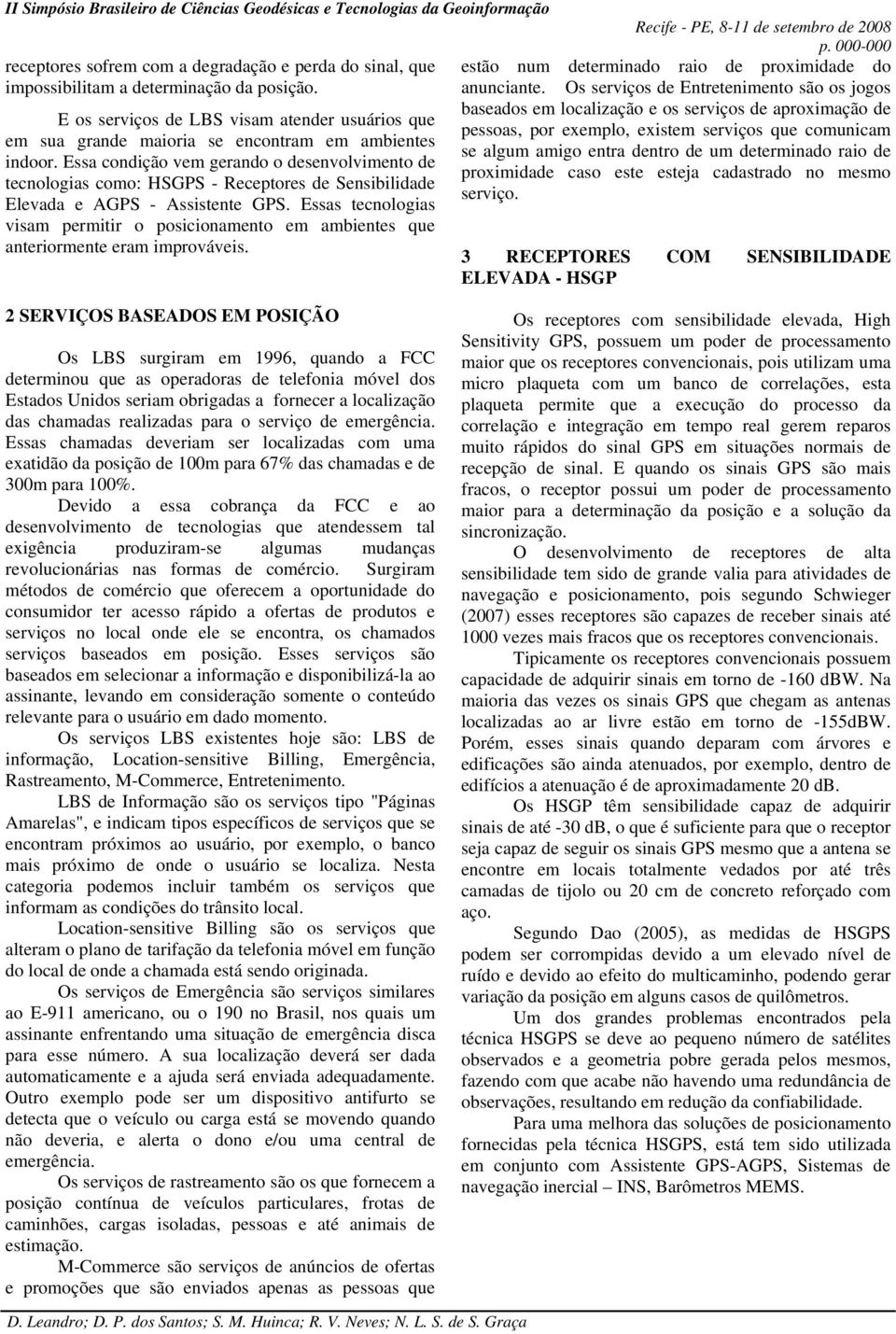 II Simpósio Brasileiro de Ciências Geodésicas e Tecnologias da Geoinformação
Recife - PE, 8-11 de setembro de 2008
p. 000-000

receptores sofrem com a degradação e perda do sinal, que impossibilitam a determinação da posição.

E os serviços de LBS visam atender usuários que em sua grande maioria se encontram em ambientes indoor. Essa condição vem gerando o desenvolvimento de tecnologias como: HSGPS - Receptores de Sensibilidade Elevada e AGPS - Assistente GPS. Essas tecnologias visam permitir o posicionamento em ambientes que anteriormente eram improváveis.

2 SERVIÇOS BASEADOS EM POSIÇÃO

Os LBS surgiram em 1996, quando a FCC determinou que as operadoras de telefonia móvel dos Estados Unidos seriam obrigadas a fornecer a localização das chamadas realizadas para o serviço de emergência. Essas chamadas deveriam ser localizadas com uma exatidão da posição de 100m para 67% das chamadas e de 300m para 100%.

Devido a essa cobrança da FCC e ao desenvolvimento de tecnologias que atendessem tal exigência produziram-se algumas mudanças revolucionárias nas formas de comércio. Surgiram métodos de comércio que oferecem a oportunidade do consumidor ter acesso rápido a ofertas de produtos e serviços no local onde ele se encontra, os chamados serviços baseados em posição. Esses serviços são baseados em selecionar a informação e disponibilizá-la ao assinante, levando em consideração somente o conteúdo relevante para o usuário em dado momento.

Os serviços LBS existentes hoje são: LBS de informação, Location-sensitive Billing, Emergência, Rastreamento, M-Commerce, Entretenimento.

LBS de Informação são os serviços tipo "Páginas Amarelas", e indicam tipos específicos de serviços que se encontram próximos ao usuário, por exemplo, o banco mais próximo de onde o usuário se localiza. Nesta categoria podemos incluir também os serviços que informam as condições do trânsito local.

Location-sensitive Billing são os serviços que alteram o plano de tarifação da telefonia móvel em função do local de onde a chamada está sendo originada.

Os serviços de Emergência são serviços similares ao E-911 americano, ou o 190 no Brasil, nos quais um assinante enfrentando uma situação de emergência disca para esse número. A sua localização deverá ser dada automaticamente e a ajuda será enviada adequadamente. Outro exemplo pode ser um dispositivo antifurto se detecta que o veículo ou carga está se movendo quando não deveria, e alerta o dono e/ou uma central de emergência.

Os serviços de rastreamento são os que fornecem a posição contínua de veículos particulares, frotas de caminhões, cargas isoladas, pessoas e até animais de estimação.

M-Commerce são serviços de anúncios de ofertas e promoções que são enviados apenas as pessoas que estão num determinado raio de proximidade do anunciante. Os serviços de Entretenimento são os jogos baseados em localização e os serviços de aproximação de pessoas, por exemplo, existem serviços que comunicam se algum amigo entra dentro de um determinado raio de proximidade caso este esteja cadastrado no mesmo serviço.

3 RECEPTORES COM SENSIBILIDADE ELEVADA - HSGP

Os receptores com sensibilidade elevada, High Sensitivity GPS, possuem um poder de processamento maior que os receptores convencionais, pois utilizam uma micro plaqueta com um banco de correlações, esta plaqueta permite que a execução do processo da correlação e integração em tempo real gerem reparos muito rápidos do sinal GPS em situações normais de recepção de sinal. E quando os sinais GPS são mais fracos, o receptor possui um poder de processamento maior para a determinação da posição e a solução da sincronização.

O desenvolvimento de receptores de alta sensibilidade tem sido de grande valia para atividades de navegação e posicionamento, pois segundo Schwieger (2007) esses receptores são capazes de receber sinais até 1000 vezes mais fracos que os receptores convencionais.

Tipicamente os receptores convencionais possuem capacidade de adquirir sinais em torno de -160 dBW. Na maioria das vezes os sinais GPS que chegam as antenas localizadas ao ar livre estão em torno de -155dBW. Porém, esses sinais quando deparam com árvores e edificações são ainda atenuados, por exemplo, dentro de edifícios a atenuação é de aproximadamente 20 dB.

Os HSGP têm sensibilidade capaz de adquirir sinais de até -30 dB, o que é suficiente para que o receptor seja capaz de seguir os sinais GPS mesmo que a antena se encontre em locais totalmente vedados por até três camadas de tijolo ou 20 cm de concreto reforçado com aço.

Segundo Dao (2005), as medidas de HSGPS podem ser corrompidas devido a um elevado nível de ruído e devido ao efeito do multicaminho, podendo gerar variação da posição em alguns casos de quilômetros.

Um dos grandes problemas encontrados pela técnica HSGPS se deve ao pequeno número de satélites observados e a geometria pobre gerada pelos mesmos, fazendo com que acabe não havendo uma redundância de observações, resultando em redução da confiabilidade.

Para uma melhora das soluções de posicionamento fornecidas pela técnica HSGPS, está tem sido utilizada em conjunto com Assistente GPS-AGPS, Sistemas de navegação inercial – INS, Barômetros MEMS.

D. Leandro; D. P. dos Santos; S. M. Huinca; R. V. Neves; N. L. S. de S. Graça